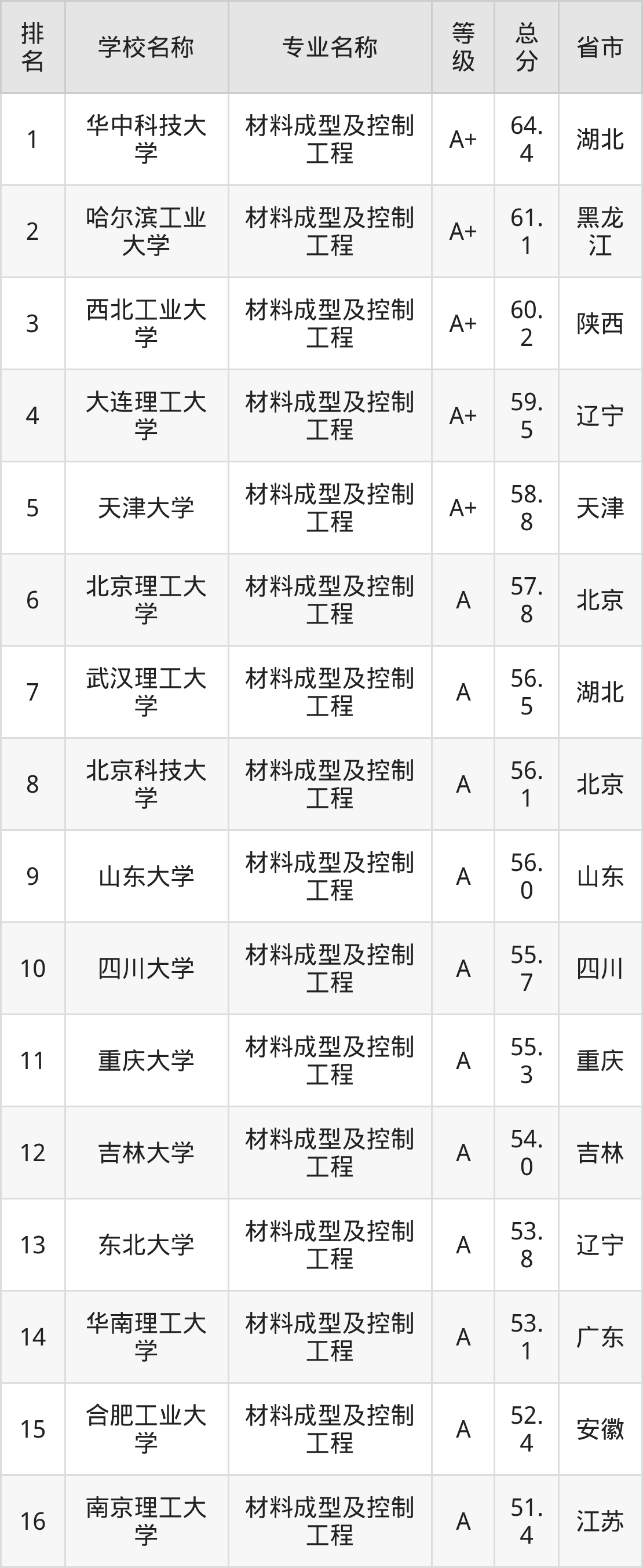 | 排名 | 学校名称 | 专业名称 | 等级 | 总分 | 省市 |
|---|---|---|---|---|---|
| 1 | 华中科技大学 | 材料成型及控制工程 | A+ | 64.4 | 湖北 |
| 2 | 哈尔滨工业大学 | 材料成型及控制工程 | A+ | 61.1 | 黑龙江 |
| 3 | 西北工业大学 | 材料成型及控制工程 | A+ | 60.2 | 陕西 |
| 4 | 大连理工大学 | 材料成型及控制工程 | A+ | 59.5 | 辽宁 |
| 5 | 天津大学 | 材料成型及控制工程 | A+ | 58.8 | 天津 |
| 6 | 北京理工大学 | 材料成型及控制工程 | A | 57.8 | 北京 |
| 7 | 武汉理工大学 | 材料成型及控制工程 | A | 56.5 | 湖北 |
| 8 | 北京科技大学 | 材料成型及控制工程 | A | 56.1 | 北京 |
| 9 | 山东大学 | 材料成型及控制工程 | A | 56.0 | 山东 |
| 10 | 四川大学 | 材料成型及控制工程 | A | 55.7 | 四川 |
| 11 | 重庆大学 | 材料成型及控制工程 | A | 55.3 | 重庆 |
| 12 | 吉林大学 | 材料成型及控制工程 | A | 54.0 | 吉林 |
| 13 | 东北大学 | 材料成型及控制工程 | A | 53.8 | 辽宁 |
| 14 | 华南理工大学 | 材料成型及控制工程 | A | 53.1 | 广东 |
| 15 | 合肥工业大学 | 材料成型及控制工程 | A | 52.4 | 安徽 |
| 16 | 南京理工大学 | 材料成型及控制工程 | A | 51.4 | 江苏 |